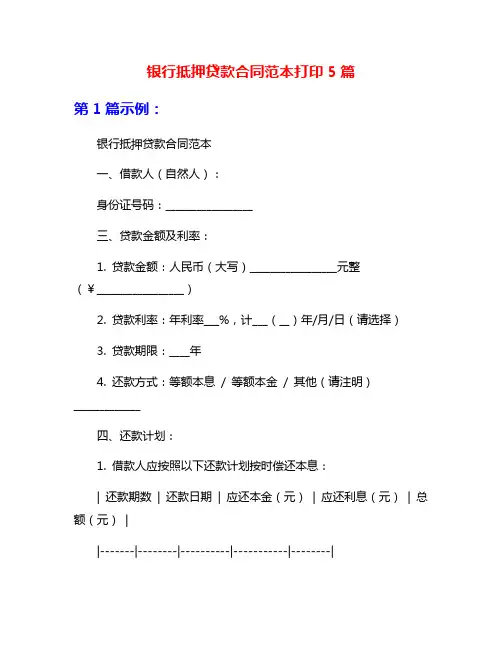 银行抵押贷款合同范本打印 5 篇

第 1 篇示例：

银行抵押贷款合同范本

一、借款人（自然人）：

身份证号码：________________

三、贷款金额及利率：

1. 贷款金额：人民币（大写）________________元整（¥________________）

2. 贷款利率：年利率___%，计___（__）年/月/日（请选择）

3. 贷款期限：____年

4. 还款方式：等额本息 / 等额本金 / 其他（请注明）____________

四、还款计划：

1. 借款人应按照以下还款计划按时偿还本息：

| 还款期数 | 还款日期 | 应还本金（元） | 应还利息（元） | 总额（元） |

|-------|--------|----------|-----------|--------|